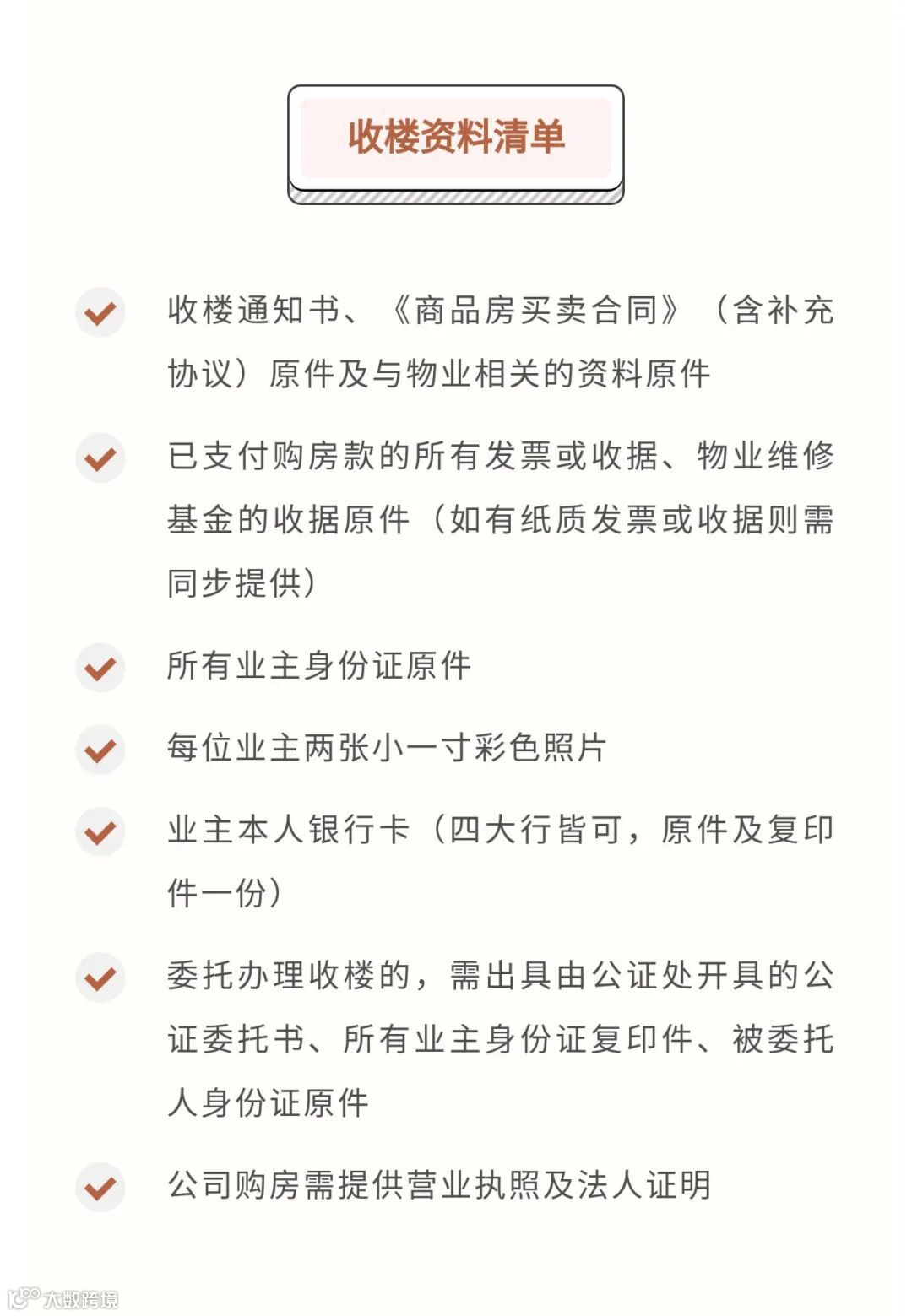 收楼资料清单

✓ 收楼通知书、《商品房买卖合同》（含补充协议）原件及与物业相关的资料原件

✓ 已支付购房款的所有发票或收据、物业维修基金的收据原件（如有纸质发票或收据则需同步提供）

✓ 所有业主身份证原件

✓ 每位业主两张小一寸彩色照片

✓ 业主本人银行卡（四大行皆可，原件及复印件一份）

✓ 委托办理收楼的，需出具由公证处开具的公证委托书、所有业主身份证复印件、被委托人身份证原件

✓ 公司购房需提供营业执照及法人证明

大数跨境